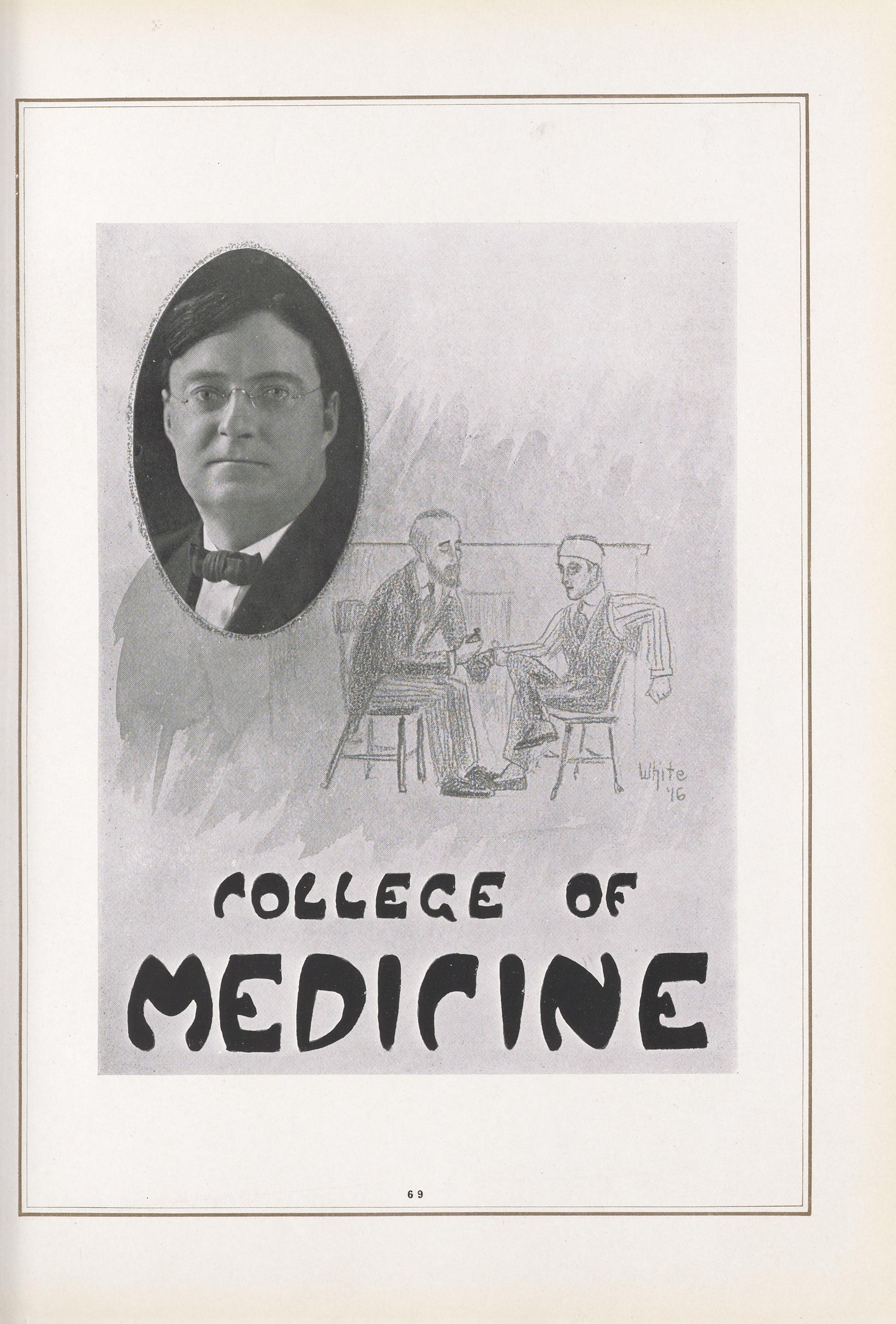 White '16

COLLEGE OF MEDICINE

69